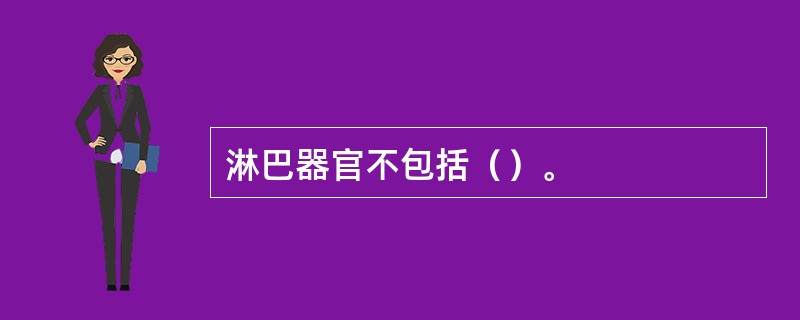 淋巴器官不包括（）。